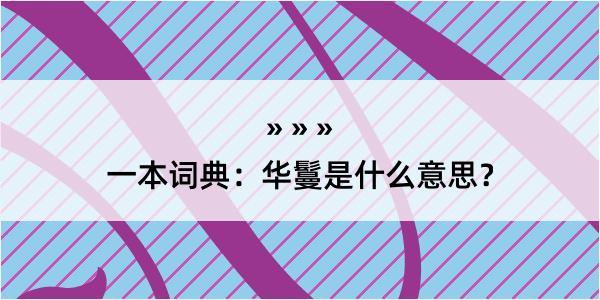 » » »

一本词典：华鬘是什么意思？